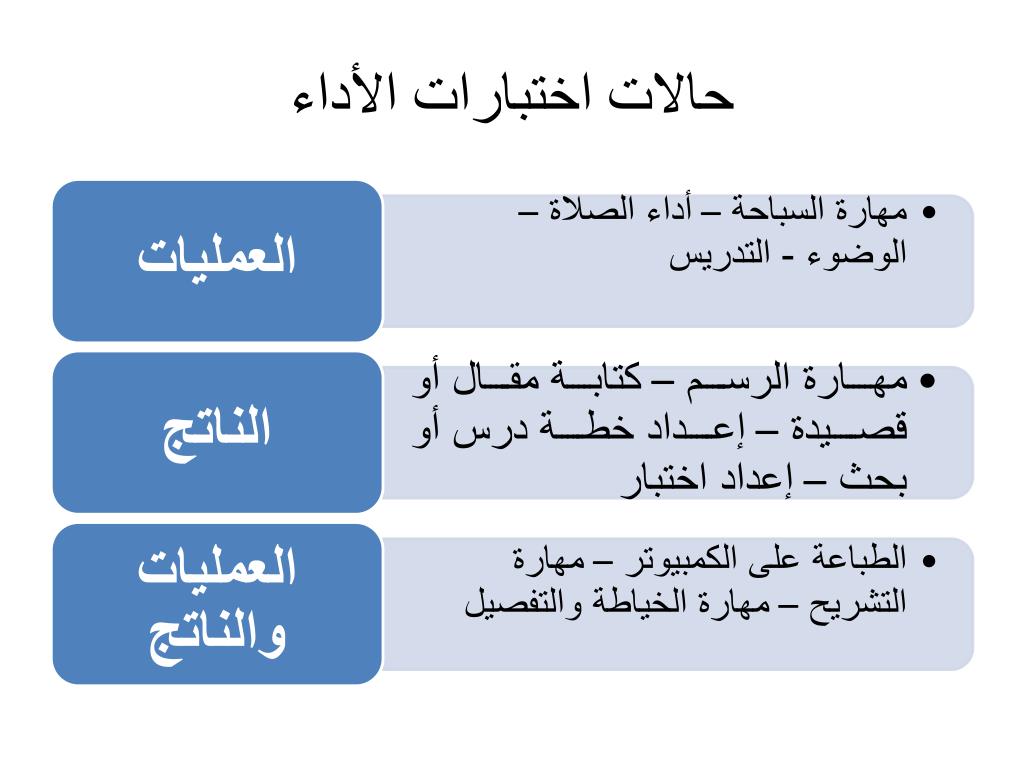 حالات اختبارات الأداء

العمليات

• مهارة السباحة – أداء الصلاة – الوضوء - التدريس

الناتج

• مهارة الرسم – كتابة مقال أو قصيدة – إعداد خطة درس أو بحث – إعداد اختبار

العمليات والناتج

• الطباعة على الكمبيوتر – مهارة التشريح – مهارة الخياطة والتفصيل